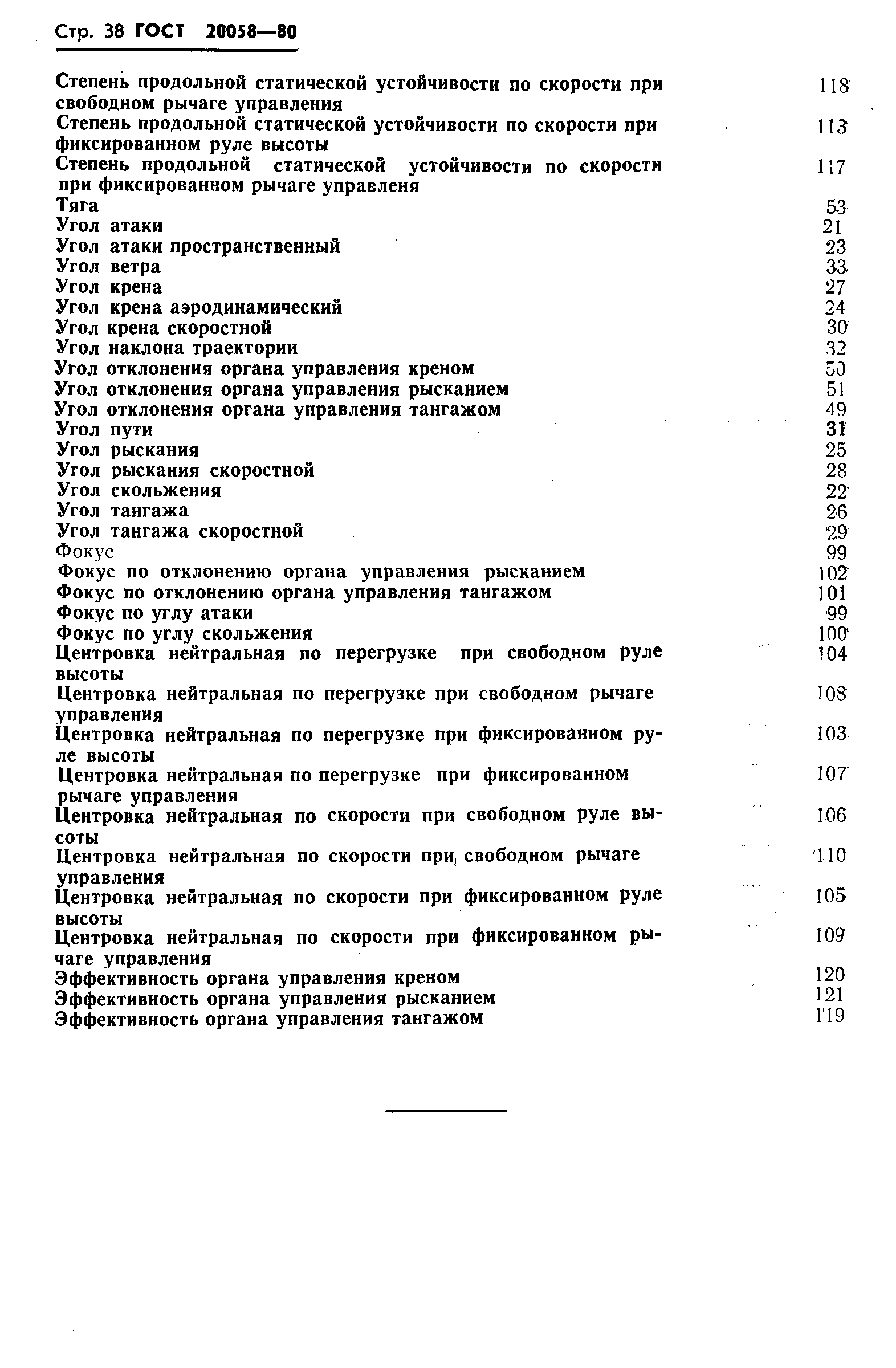 Стр. 38 ГОСТ 20058—80

Степень продольной статической устойчивости по скорости при свободном рычаге управления 118
Степень продольной статической устойчивости по скорости при фиксированном руле высоты 113
Степень продольной статической устойчивости по скорости при фиксированном рычаге управленя 117
Тяга 53
Угол атаки 21
Угол атаки пространственный 23
Угол ветра 33
Угол крена 27
Угол крена аэродинамический 24
Угол крена скоростной 30
Угол наклона траектории 32
Угол отклонения органа управления креном 50
Угол отклонения органа управления рысканием 51
Угол отклонения органа управления тангажом 49
Угол пути 31
Угол рыскания 25
Угол рыскания скоростной 28
Угол скольжения 22
Угол тангажа 26
Угол тангажа скоростной 29
Фокус 99
Фокус по отклонению органа управления рысканием 102
Фокус по отклонению органа управления тангажом 101
Фокус по углу атаки 99
Фокус по углу скольжения 100
Центровка нейтральная по перегрузке при свободном руле высоты 104
Центровка нейтральная по перегрузке при свободном рычаге управления 108
Центровка нейтральная по перегрузке при фиксированном руле высоты 103
Центровка нейтральная по перегрузке при фиксированном рычаге управления 107
Центровка нейтральная по скорости при свободном руле высоты 106
Центровка нейтральная по скорости при свободном рычаге управления 110
Центровка нейтральная по скорости при фиксированном руле высоты 105
Центровка нейтральная по скорости при фиксированном рычаге управления 109
Эффективность органа управления креном 120
Эффективность органа управления рысканием 121
Эффективность органа управления тангажом 119